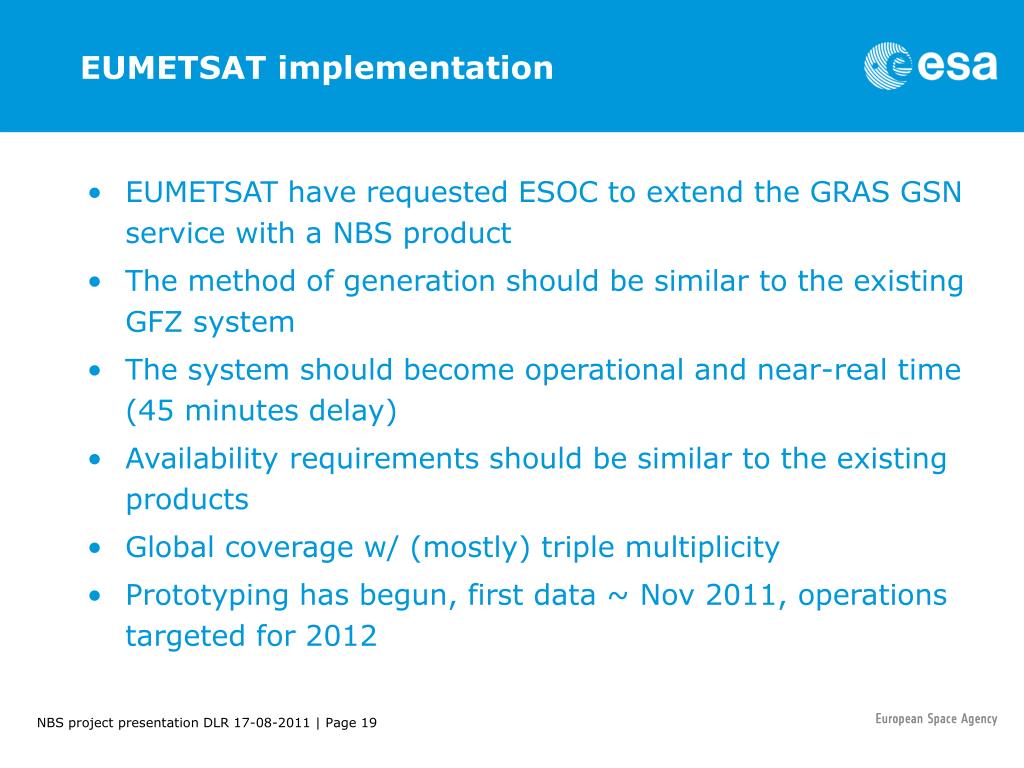 EUMETSAT implementation

esa

• EUMETSAT have requested ESOC to extend the GRAS GSN service with a NBS product
• The method of generation should be similar to the existing GFZ system
• The system should become operational and near-real time (45 minutes delay)
• Availability requirements should be similar to the existing products
• Global coverage w/ (mostly) triple multiplicity
• Prototyping has begun, first data ~ Nov 2011, operations targeted for 2012

NBS project presentation DLR 17-08-2011 | Page 19

European Space Agency